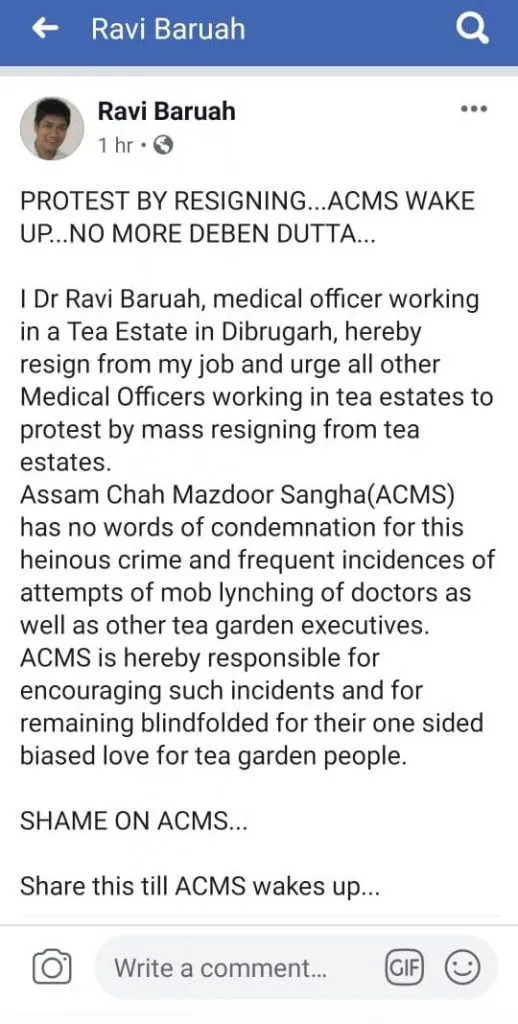 Ravi Baruah

Ravi Baruah
1 hr •

PROTEST BY RESIGNING...ACMS WAKE UP...NO MORE DEBEN DUTTA...

I Dr Ravi Baruah, medical officer working in a Tea Estate in Dibrugarh, hereby resign from my job and urge all other Medical Officers working in tea estates to protest by mass resigning from tea estates.
Assam Chah Mazdoor Sangha(ACMS) has no words of condemnation for this heinous crime and frequent incidences of attempts of mob lynching of doctors as well as other tea garden executives. ACMS is hereby responsible for encouraging such incidents and for remaining blindfolded for their one sided biased love for tea garden people.

SHAME ON ACMS...

Share this till ACMS wakes up...

Write a comment...
GIF